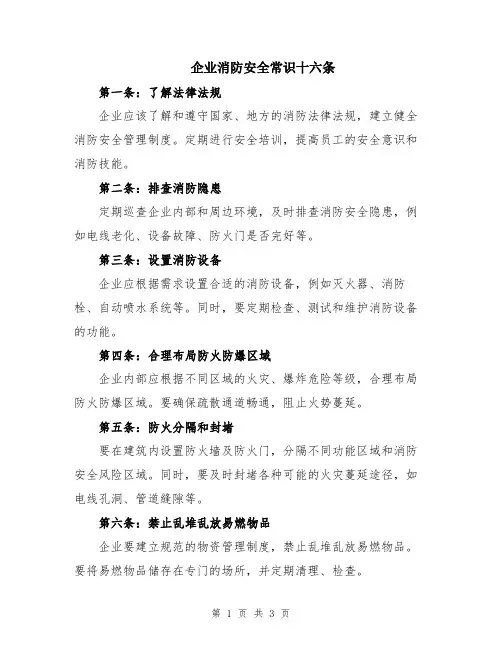 企业消防安全常识十六条

第一条：了解法律法规

企业应该了解和遵守国家、地方的消防法律法规，建立健全消防安全管理制度。定期进行安全培训，提高员工的安全意识和消防技能。

第二条：排查消防隐患

定期巡查企业内部和周边环境，及时排查消防安全隐患，例如电线老化、设备故障、防火门是否完好等。

第三条：设置消防设备

企业应根据需求设置合适的消防设备，例如灭火器、消防栓、自动喷水系统等。同时，要定期检查、测试和维护消防设备的功能。

第四条：合理布局防火防爆区域

企业内部应根据不同区域的火灾、爆炸危险等级，合理布局防火防爆区域。要确保疏散通道畅通，阻止火势蔓延。

第五条：防火分隔和封堵

要在建筑内设置防火墙及防火门，分隔不同功能区域和消防安全风险区域。同时，要及时封堵各种可能的火灾蔓延途径，如电线孔洞、管道缝隙等。

第六条：禁止乱堆乱放易燃物品

企业要建立规范的物资管理制度，禁止乱堆乱放易燃物品。要将易燃物品储存在专门的场所，并定期清理、检查。

第 1 页 共 3 页